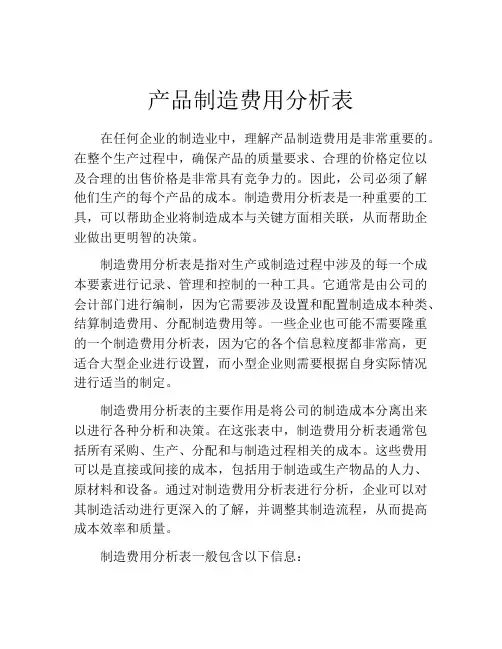 产品制造费用分析表

在任何企业的制造业中，理解产品制造费用是非常重要的。在整个生产过程中，确保产品的质量要求、合理的价格定位以及合理的出售价格是非常具有竞争力的。因此，公司必须了解他们生产的每个产品的成本。制造费用分析表是一种重要的工具，可以帮助企业将制造成本与关键方面相关联，从而帮助企业做出更明智的决策。

制造费用分析表是指对生产或制造过程中涉及的每一个成本要素进行记录、管理和控制的一种工具。它通常是由公司的会计部门进行编制，因为它需要涉及设置和配置制造成本种类、结算制造费用、分配制造费用等。一些企业也可能不需要隆重的一个制造费用分析表，因为它的各个信息粒度都非常高，更适合大型企业进行设置，而小型企业则需要根据自身实际情况进行适当的制定。

制造费用分析表的主要作用是将公司的制造成本分离出来以进行各种分析和决策。在这张表中，制造费用分析表通常包括所有采购、生产、分配和与制造过程相关的成本。这些费用可以是直接或间接的成本，包括用于制造或生产物品的人力、原材料和设备。通过对制造费用分析表进行分析，企业可以对其制造活动进行更深入的了解，并调整其制造流程，从而提高成本效率和质量。

制造费用分析表一般包含以下信息：